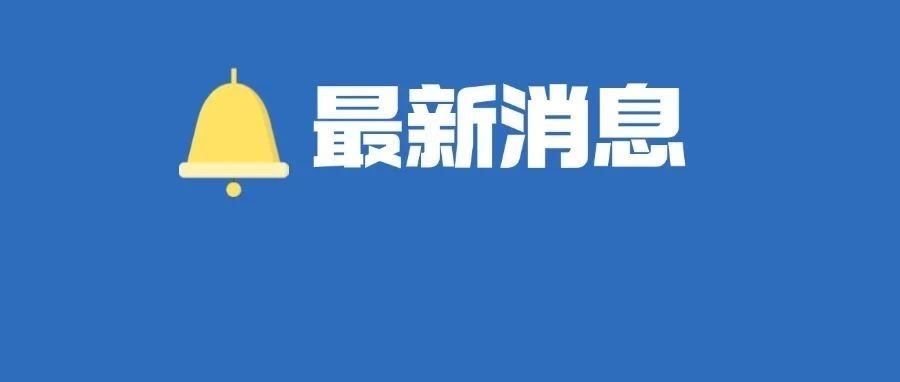 最新消息